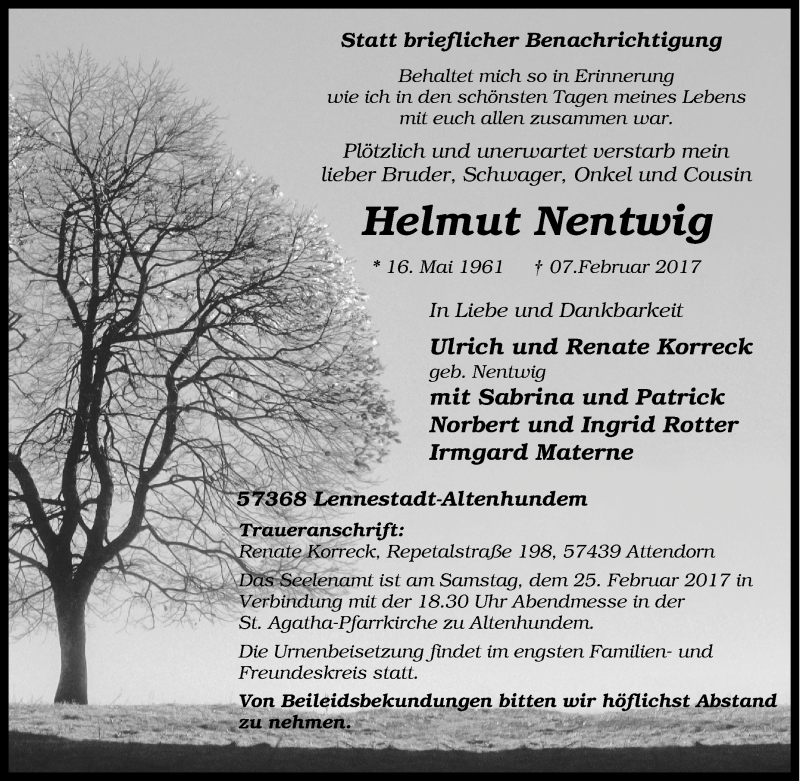 Statt brieflicher Benachrichtigung

Behaltet mich so in Erinnerung
wie ich in den schönsten Tagen meines Lebens
mit euch allen zusammen war.

Plötzlich und unerwartet verstarb mein
lieber Bruder, Schwager, Onkel und Cousin

Helmut Nentwig

* 16. Mai 1961 † 07.Februar 2017

In Liebe und Dankbarkeit

Ulrich und Renate Korreck
geb. Nentwig
mit Sabrina und Patrick
Norbert und Ingrid Rotter
Irmgard Materne

57368 Lennestadt-Altenhundem

Traueranschrift:
Renate Korreck, Repetalstraße 198, 57439 Attendorn

Das Seelenamt ist am Samstag, dem 25. Februar 2017 in Verbindung mit der 18.30 Uhr Abendmesse in der St. Agatha-Pfarrkirche zu Altenhundem.

Die Urnenbeisetzung findet im engsten Familien- und Freundeskreis statt.

Von Beileidsbekundungen bitten wir höflichst Abstand zu nehmen.